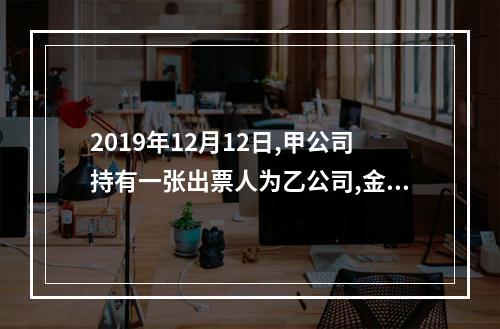 2019年12月12日,甲公司持有一张出票人为乙公司,金...